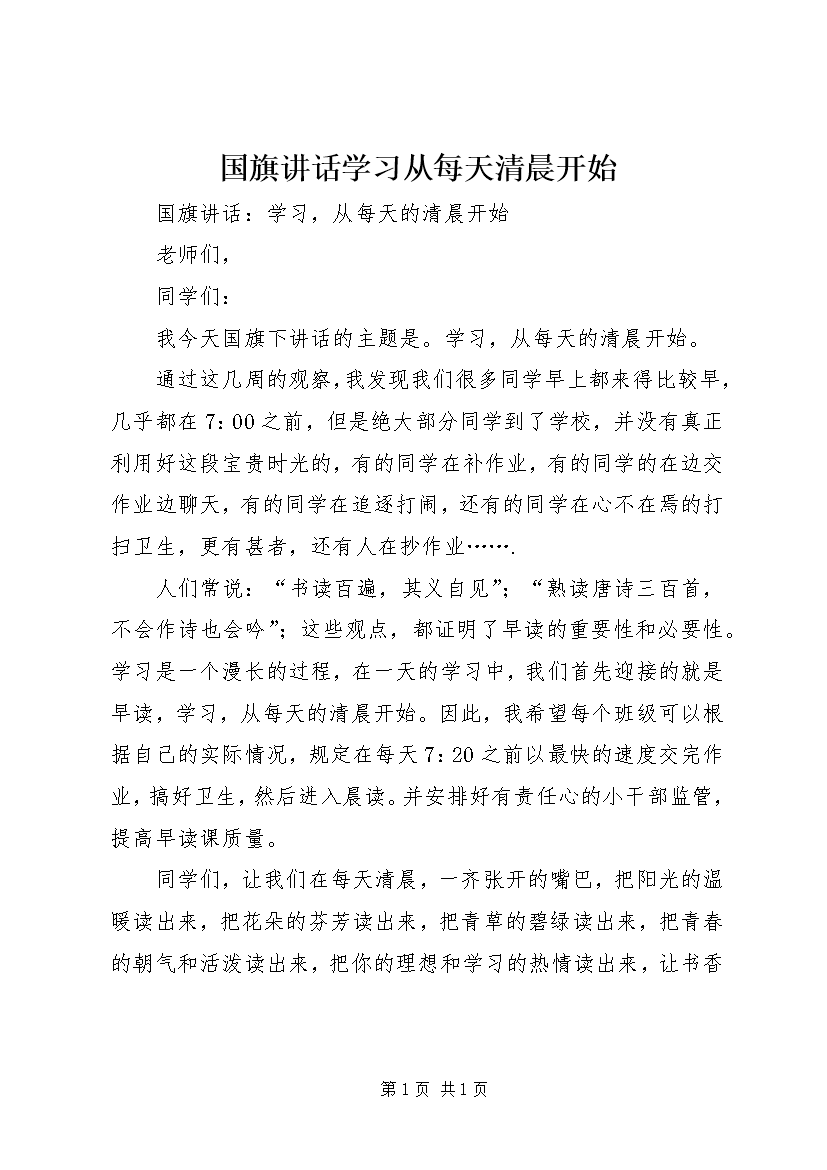 国旗讲话学习从每天清晨开始

国旗讲话：学习，从每天的清晨开始

老师们，

同学们：

我今天国旗下讲话的主题是。学习，从每天的清晨开始。

通过这几周的观察，我发现我们很多同学早上都来得比较早，几乎都在7：00之前，但是绝大部分同学到了学校，并没有真正利用好这段宝贵时光的，有的同学在补作业，有的同学的在边交作业边聊天，有的同学在追逐打闹，还有的同学在心不在焉的打扫卫生，更有甚者，还有人在抄作业…….

人们常说：“书读百遍，其义自见”；“熟读唐诗三百首，不会作诗也会吟”；这些观点，都证明了早读的重要性和必要性。学习是一个漫长的过程，在一天的学习中，我们首先迎接的就是早读，学习，从每天的清晨开始。因此，我希望每个班级可以根据自己的实际情况，规定在每天7：20之前以最快的速度交完作业，搞好卫生，然后进入晨读。并安排好有责任心的小干部监管，提高早读课质量。

同学们，让我们在每天清晨，一齐张开的嘴巴，把阳光的温暖读出来，把花朵的芬芳读出来，把青草的碧绿读出来，把青春的朝气和活泼读出来，把你的理想和学习的热情读出来，让书香

第1页 共1页